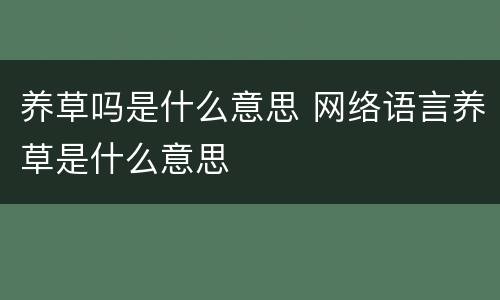 养草吗是什么意思 网络语言养草是什么意思